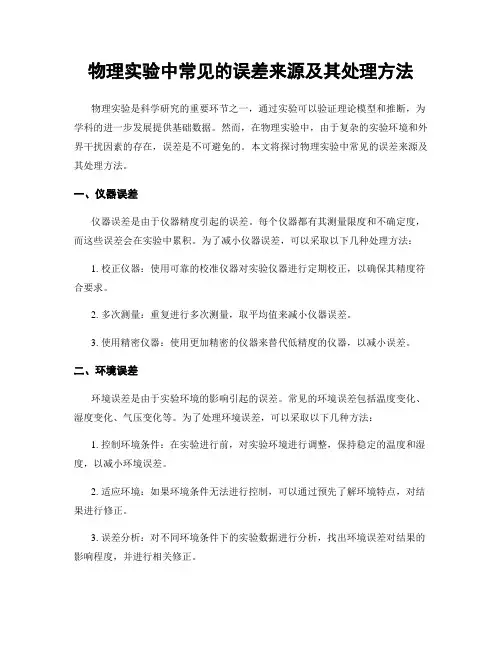 物理实验中常见的误差来源及其处理方法

物理实验是科学研究的重要环节之一，通过实验可以验证理论模型和推断，为学科的进一步发展提供基础数据。然而，在物理实验中，由于复杂的实验环境和外界干扰因素的存在，误差是不可避免的。本文将探讨物理实验中常见的误差来源及其处理方法。

一、仪器误差

仪器误差是由于仪器精度引起的误差。每个仪器都有其测量限度和不确定度，而这些误差会在实验中累积。为了减小仪器误差，可以采取以下几种处理方法：

1. 校正仪器：使用可靠的校准仪器对实验仪器进行定期校正，以确保其精度符合要求。

2. 多次测量：重复进行多次测量，取平均值来减小仪器误差。

3. 使用精密仪器：使用更加精密的仪器来替代低精度的仪器，以减小误差。

二、环境误差

环境误差是由于实验环境的影响引起的误差。常见的环境误差包括温度变化、湿度变化、气压变化等。为了处理环境误差，可以采取以下几种方法：

1. 控制环境条件：在实验进行前，对实验环境进行调整，保持稳定的温度和湿度，以减小环境误差。

2. 适应环境：如果环境条件无法进行控制，可以通过预先了解环境特点，对结果进行修正。

3. 误差分析：对不同环境条件下的实验数据进行分析，找出环境误差对结果的影响程度，并进行相关修正。